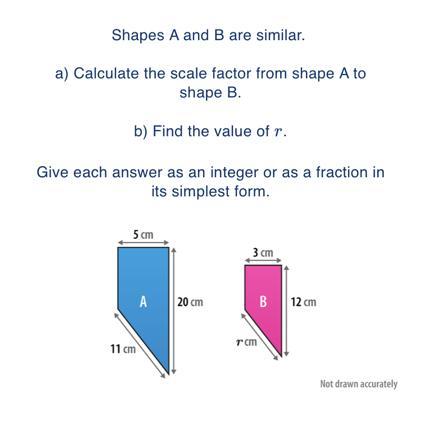 Shapes A and B are similar.

a) Calculate the scale factor from shape A to shape B.

b) Find the value of $r$.

Give each answer as an integer or as a fraction in its simplest form.

5 cm

A

20 cm

11 cm

3 cm

B

12 cm

$r$ cm

Not drawn accurately